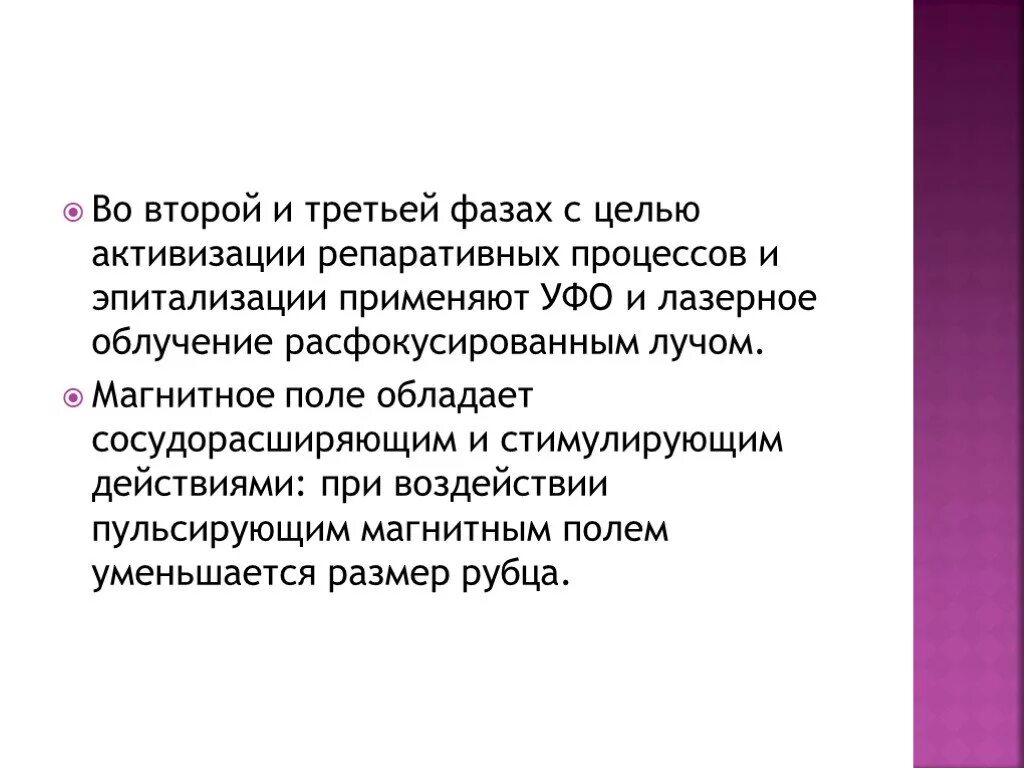 • Во второй и третьей фазах с целью активизации репаративных процессов и эпитализации применяют УФО и лазерное облучение расфокусированным лучом.

• Магнитное поле обладает сосудорасширяющим и стимулирующим действиями: при воздействии пульсирующим магнитным полем уменьшается размер рубца.